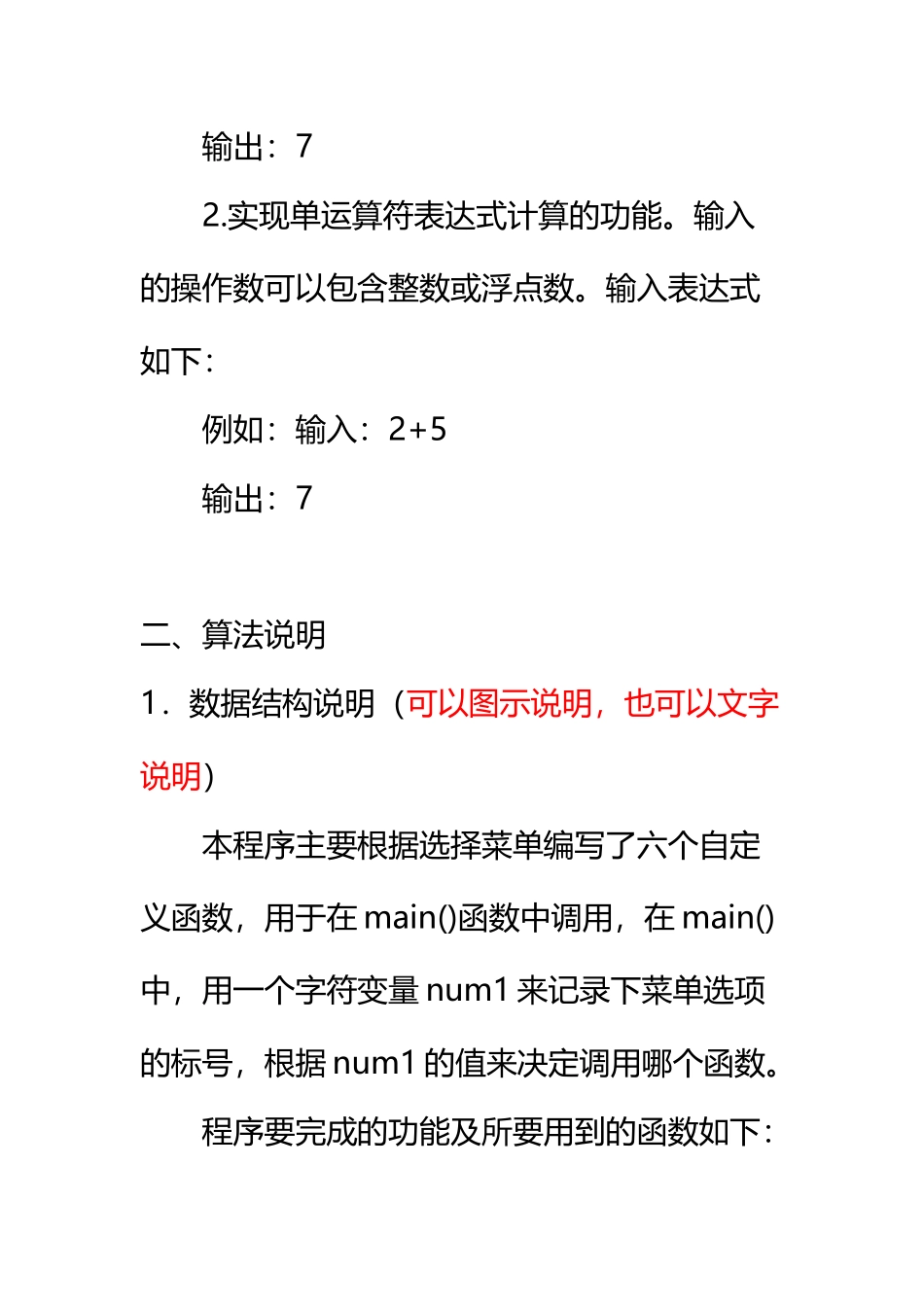 输出：7

2.实现单运算符表达式计算的功能。输入的操作数可以包含整数或浮点数。输入表达式如下：

例如：输入：2+5

输出：7

二、算法说明

1．数据结构说明（可以图示说明，也可以文字说明）

本程序主要根据选择菜单编写了六个自定义函数，用于在 main()函数中调用，在 main()中，用一个字符变量 num1 来记录下菜单选项的标号，根据 num1 的值来决定调用哪个函数。

程序要完成的功能及所要用到的函数如下：